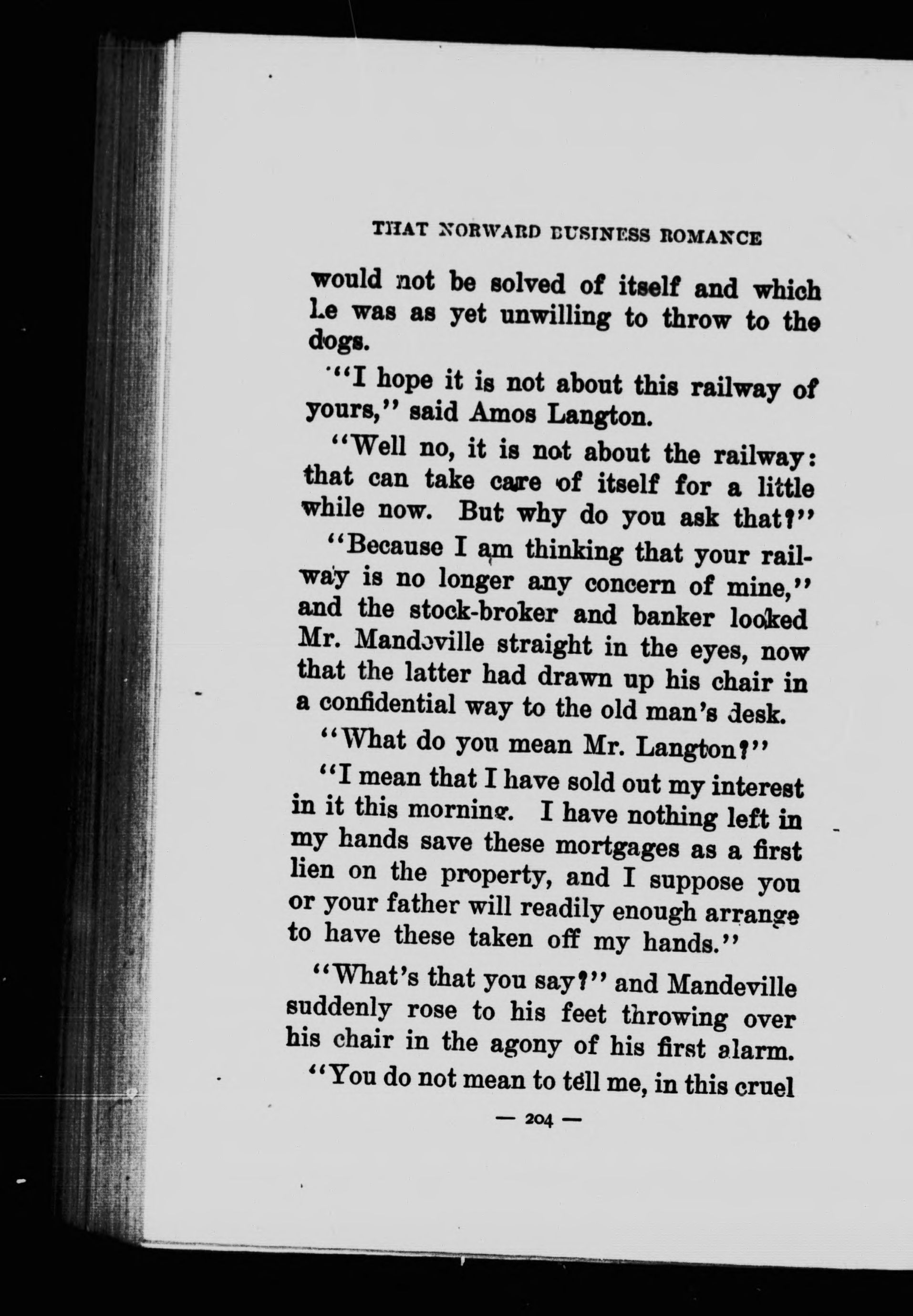 THAT NORWARD BUSINESS ROMANCE

would not be solved of itself and which he was as yet unwilling to throw to the dogs.

"I hope it is not about this railway of yours," said Amos Langton.

"Well no, it is not about the railway: that can take care of itself for a little while now. But why do you ask that?"

"Because I am thinking that your railway is no longer any concern of mine," and the stock-broker and banker looked Mr. Mandeville straight in the eyes, now that the latter had drawn up his chair in a confidential way to the old man's desk.

"What do you mean Mr. Langton?"

"I mean that I have sold out my interest in it this morning. I have nothing left in my hands save these mortgages as a first lien on the property, and I suppose you or your father will readily enough arrange to have these taken off my hands."

"What's that you say?" and Mandeville suddenly rose to his feet throwing over his chair in the agony of his first alarm. "You do not mean to tell me, in this cruel

— 204 —